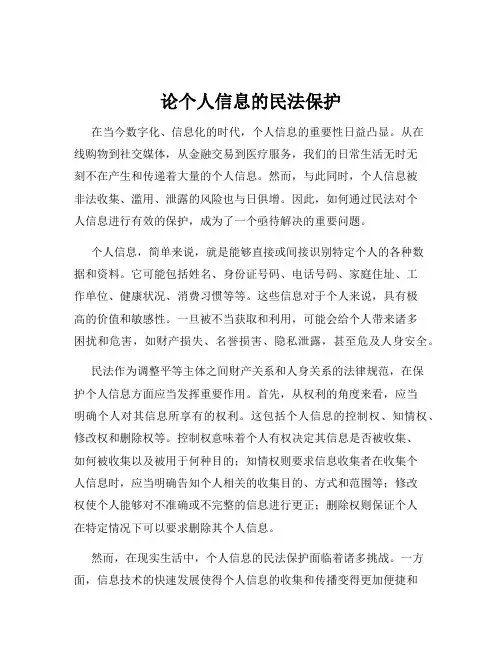 论个人信息的民法保护

在当今数字化、信息化的时代，个人信息的重要性日益凸显。从在线购物到社交媒体，从金融交易到医疗服务，我们的日常生活无时无刻不在产生和传递着大量的个人信息。然而，与此同时，个人信息被非法收集、滥用、泄露的风险也与日俱增。因此，如何通过民法对个人信息进行有效的保护，成为了一个亟待解决的重要问题。

个人信息，简单来说，就是能够直接或间接识别特定个人的各种数据和资料。它可能包括姓名、身份证号码、电话号码、家庭住址、工作单位、健康状况、消费习惯等等。这些信息对于个人来说，具有极高的价值和敏感性。一旦被不当获取和利用，可能会给个人带来诸多困扰和危害，如财产损失、名誉损害、隐私泄露，甚至危及人身安全。

民法作为调整平等主体之间财产关系和人身关系的法律规范，在保护个人信息方面应当发挥重要作用。首先，从权利的角度来看，应当明确个人对其信息所享有的权利。这包括个人信息的控制权、知情权、修改权和删除权等。控制权意味着个人有权决定其信息是否被收集、如何被收集以及被用于何种目的；知情权则要求信息收集者在收集个人信息时，应当明确告知个人相关的收集目的、方式和范围等；修改权使个人能够对不准确或不完整的信息进行更正；删除权则保证个人在特定情况下可以要求删除其个人信息。

然而，在现实生活中，个人信息的民法保护面临着诸多挑战。一方面，信息技术的快速发展使得个人信息的收集和传播变得更加便捷和